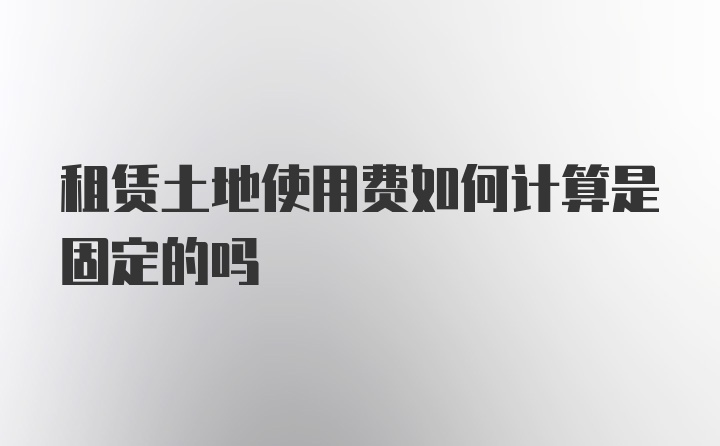 租赁土地使用费如何计算是固定的吗